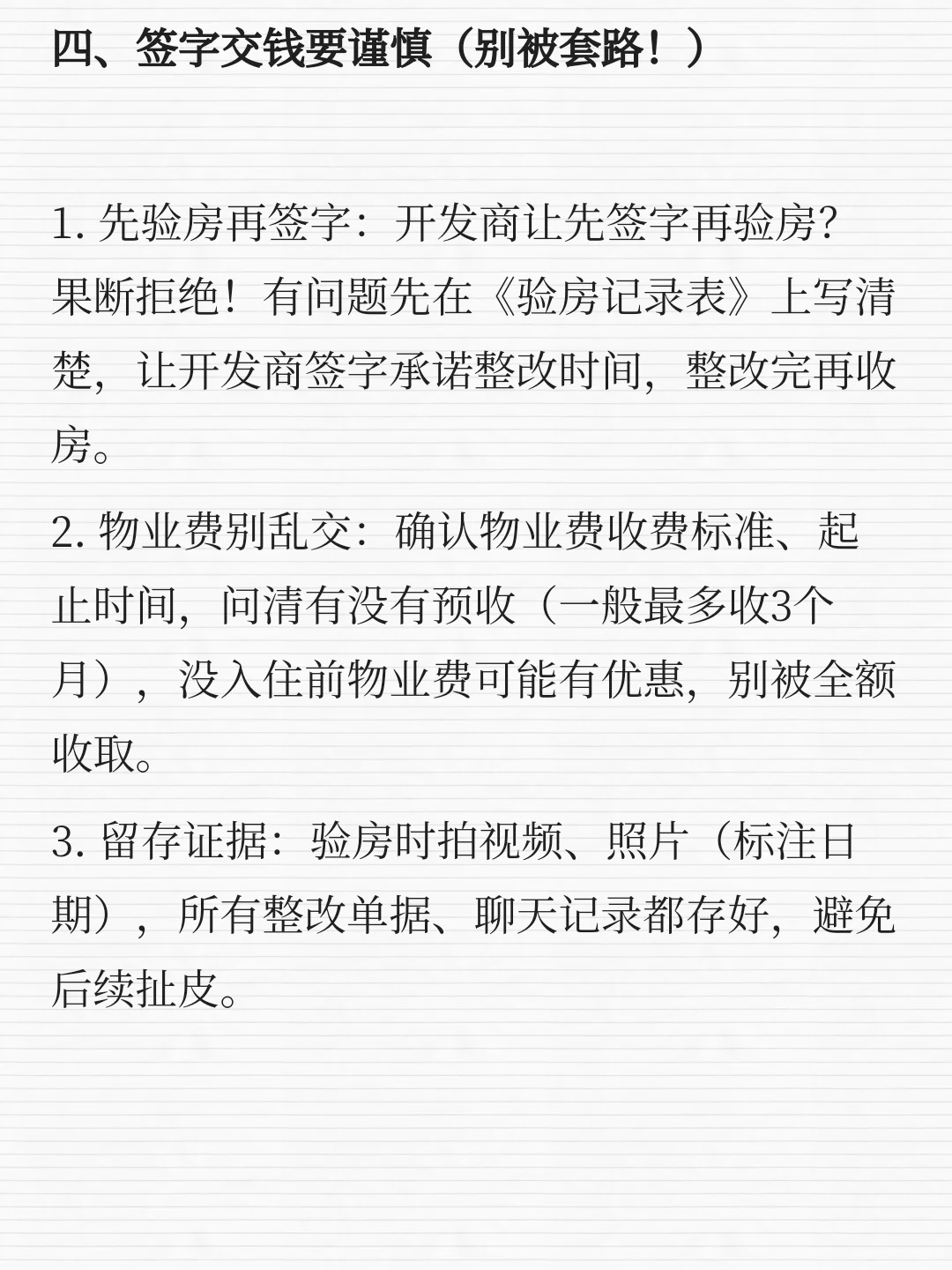 四、签字交钱要谨慎（别被套路！）

1.先验房再签字：开发商让先签字再验房？果断拒绝！有问题先在《验房记录表》上写清楚，让开发商签字承诺整改时间，整改完再收房。

2.物业费别乱交：确认物业费收费标准、起止时间，问清有没有预收（一般最多收3个月），没入住前物业费可能有优惠，别被全额收取。

3.留存证据：验房时拍视频、照片（标注日期），所有整改单据、聊天记录都存好，避免后续扯皮。